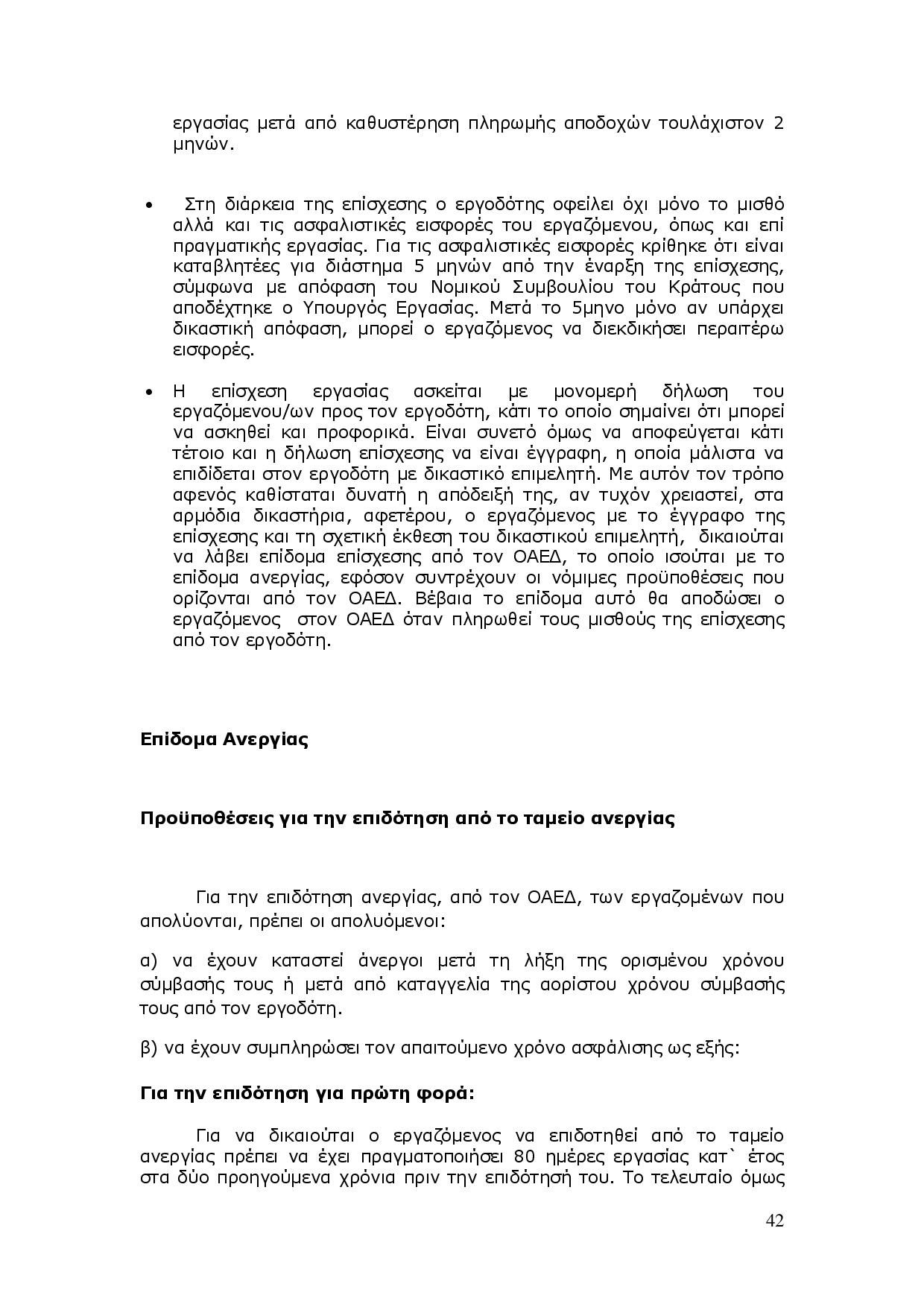 εργασίας μετά από καθυστέρηση πληρωμής αποδοχών τουλάχιστον 2 μηνών.

• Στη διάρκεια της επίσχεσης ο εργοδότης οφείλει όχι μόνο το μισθό αλλά και τις ασφαλιστικές εισφορές του εργαζόμενου, όπως και επί πραγματικής εργασίας. Για τις ασφαλιστικές εισφορές κρίθηκε ότι είναι καταβλητέες για διάστημα 5 μηνών από την έναρξη της επίσχεσης, σύμφωνα με απόφαση του Νομικού Συμβουλίου του Κράτους που αποδέχτηκε ο Υπουργός Εργασίας. Μετά το 5μηνο μόνο αν υπάρχει δικαστική απόφαση, μπορεί ο εργαζόμενος να διεκδικήσει περαιτέρω εισφορές.

• Η επίσχεση εργασίας ασκείται με μονομερή δήλωση του εργαζόμενου/ων προς τον εργοδότη, κάτι το οποίο σημαίνει ότι μπορεί να ασκηθεί και προφορικά. Είναι συνετό όμως να αποφεύγεται κάτι τέτοιο και η δήλωση επίσχεσης να είναι έγγραφη, η οποία μάλιστα να επιδίδεται στον εργοδότη με δικαστικό επιμελητή. Με αυτόν τον τρόπο αφενός καθίσταται δυνατή η απόδειξή της, αν τυχόν χρειαστεί, στα αρμόδια δικαστήρια, αφετέρου, ο εργαζόμενος με το έγγραφο της επίσχεσης και τη σχετική έκθεση του δικαστικού επιμελητή, δικαιούται να λάβει επίδομα επίσχεσης από τον ΟΑΕΔ, το οποίο ισούται με το επίδομα ανεργίας, εφόσον συντρέχουν οι νόμιμες προϋποθέσεις που ορίζονται από τον ΟΑΕΔ. Βέβαια το επίδομα αυτό θα αποδώσει ο εργαζόμενος στον ΟΑΕΔ όταν πληρωθεί τους μισθούς της επίσχεσης από τον εργοδότη.

Επίδομα Ανεργίας

Προϋποθέσεις για την επιδότηση από το ταμείο ανεργίας

Για την επιδότηση ανεργίας, από τον ΟΑΕΔ, των εργαζομένων που απολύονται, πρέπει οι απολυόμενοι:

α) να έχουν καταστεί άνεργοι μετά τη λήξη της ορισμένου χρόνου σύμβασής τους ή μετά από καταγγελία της αορίστου χρόνου σύμβασής τους από τον εργοδότη.

β) να έχουν συμπληρώσει τον απαιτούμενο χρόνο ασφάλισης ως εξής:

Για την επιδότηση για πρώτη φορά:

Για να δικαιούται ο εργαζόμενος να επιδοτηθεί από το ταμείο ανεργίας πρέπει να έχει πραγματοποιήσει 80 ημέρες εργασίας κατ` έτος στα δύο προηγούμενα χρόνια πριν την επιδότησή του. Το τελευταίο όμως

42